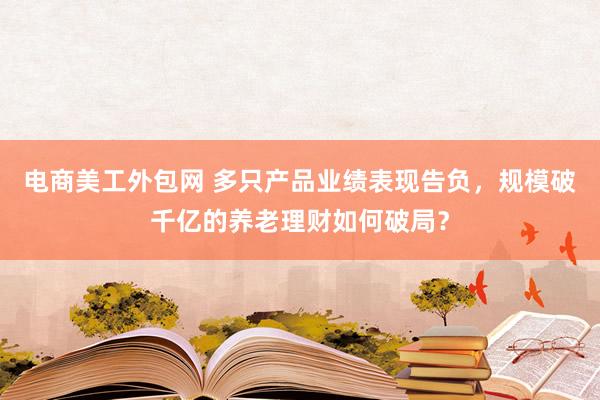 电商美工外包网 多只产品业绩表现告负，规模破千亿的养老理财如何破局？